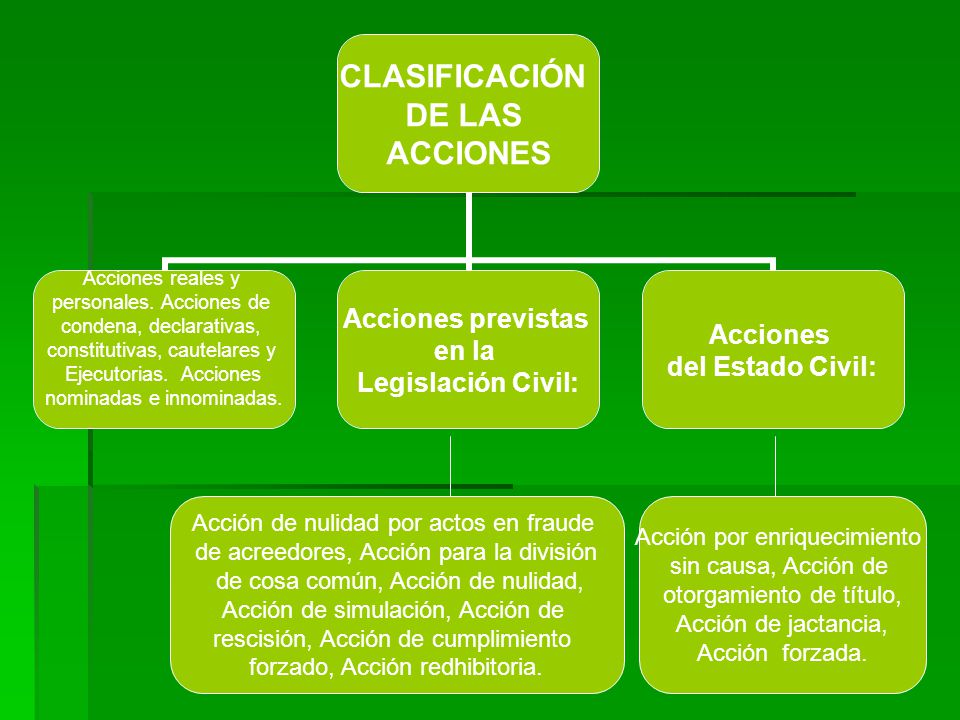 CLASIFICACIÓN DE LAS ACCIONES

Acciones reales y personales. Acciones de condena, declarativas, constitutivas, cautelares y Ejecutorias. Acciones nominadas e innominadas.

Acciones previstas en la Legislación Civil:

Acciones del Estado Civil:

Acción de nulidad por actos en fraude de acreedores, Acción para la división de cosa común, Acción de nulidad, Acción de simulación, Acción de rescisión, Acción de cumplimiento forzado, Acción redhibitoria.

Acción por enriquecimiento sin causa, Acción de otorgamiento de título, Acción de jactancia, Acción forzada.